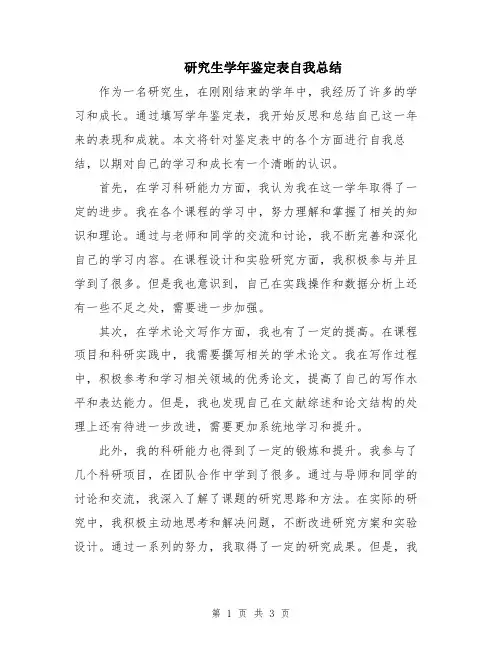 研究生学年鉴定表自我总结

作为一名研究生，在刚刚结束的学年中，我经历了许多的学习和成长。通过填写学年鉴定表，我开始反思和总结自己这一年来的表现和成就。本文将针对鉴定表中的各个方面进行自我总结，以期对自己的学习和成长有一个清晰的认识。

首先，在学习科研能力方面，我认为我在这一学年取得了一定的进步。我在各个课程的学习中，努力理解和掌握了相关的知识和理论。通过与老师和同学的交流和讨论，我不断完善和深化自己的学习内容。在课程设计和实验研究方面，我积极参与并且学到了很多。但是我也意识到，自己在实践操作和数据分析上还有一些不足之处，需要进一步加强。

其次，在学术论文写作方面，我也有了一定的提高。在课程项目和科研实践中，我需要撰写相关的学术论文。我在写作过程中，积极参考和学习相关领域的优秀论文，提高了自己的写作水平和表达能力。但是，我也发现自己在文献综述和论文结构的处理上还有待进一步改进，需要更加系统地学习和提升。

此外，我的科研能力也得到了一定的锻炼和提升。我参与了几个科研项目，在团队合作中学到了很多。通过与导师和同学的讨论和交流，我深入了解了课题的研究思路和方法。在实际的研究中，我积极主动地思考和解决问题，不断改进研究方案和实验设计。通过一系列的努力，我取得了一定的研究成果。但是，我

第 1 页 共 3 页